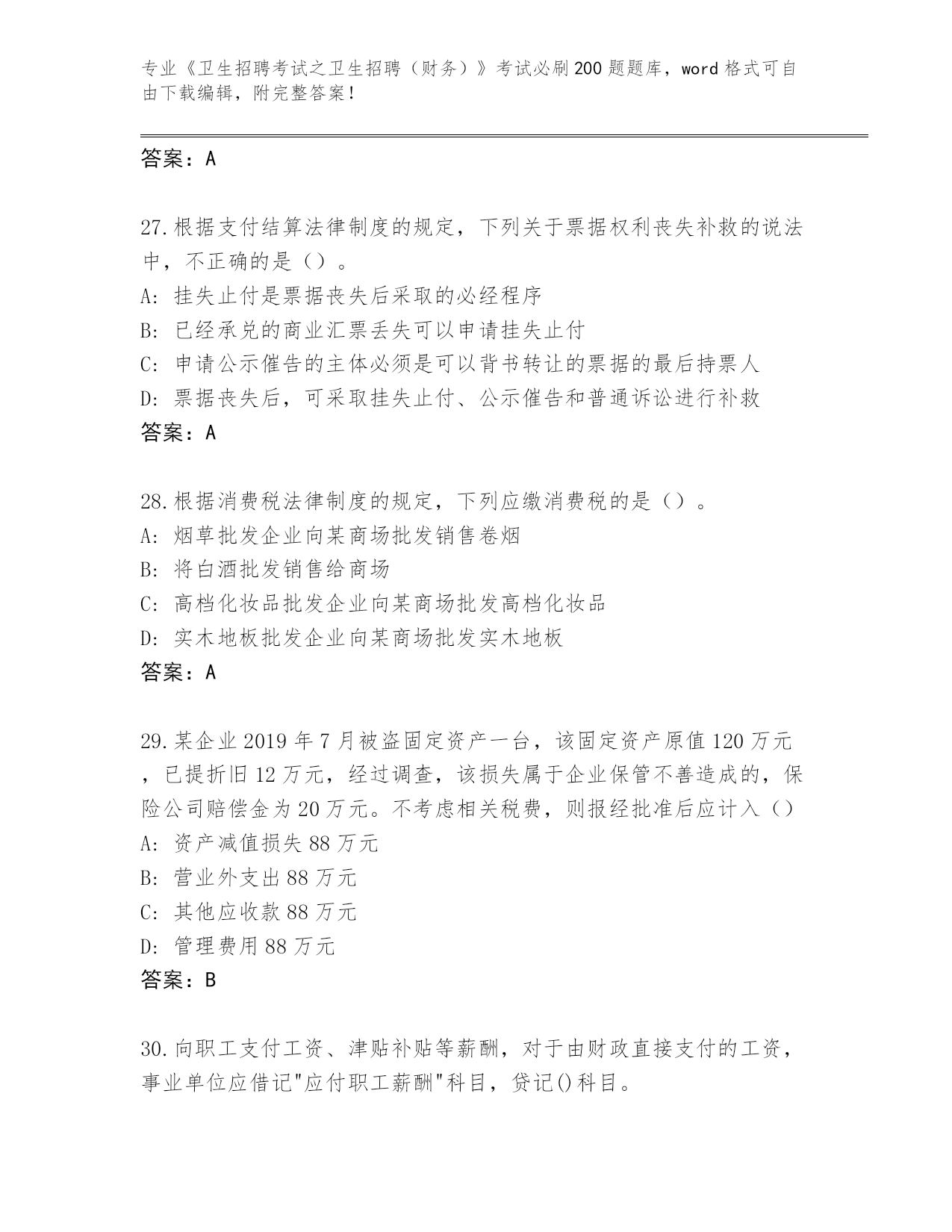 专业《卫生招聘考试之卫生招聘（财务）》考试必刷200题题库，word格式可自由下载编辑，附完整答案！

答案：A

27.根据支付结算法律制度的规定，下列关于票据权利丧失补救的说法中，不正确的是（）。
A: 挂失止付是票据丧失后采取的必经程序
B: 已经承兑的商业汇票丢失可以申请挂失止付
C: 申请公示催告的主体必须是可以背书转让的票据的最后持票人
D: 票据丧失后，可采取挂失止付、公示催告和普通诉讼进行补救
答案：A

28.根据消费税法律制度的规定，下列应缴消费税的是（）。
A: 烟草批发企业向某商场批发销售卷烟
B: 将白酒批发销售给商场
C: 高档化妆品批发企业向某商场批发高档化妆品
D: 实木地板批发企业向某商场批发实木地板
答案：A

29.某企业2019年7月被盗固定资产一台，该固定资产原值120万元，已提折旧12万元，经过调查，该损失属于企业保管不善造成的，保险公司赔偿金为20万元。不考虑相关税费，则报经批准后应计入（）
A: 资产减值损失88万元
B: 营业外支出88万元
C: 其他应收款88万元
D: 管理费用88万元
答案：B

30.向职工支付工资、津贴补贴等薪酬，对于由财政直接支付的工资，事业单位应借记"应付职工薪酬"科目，贷记()科目。